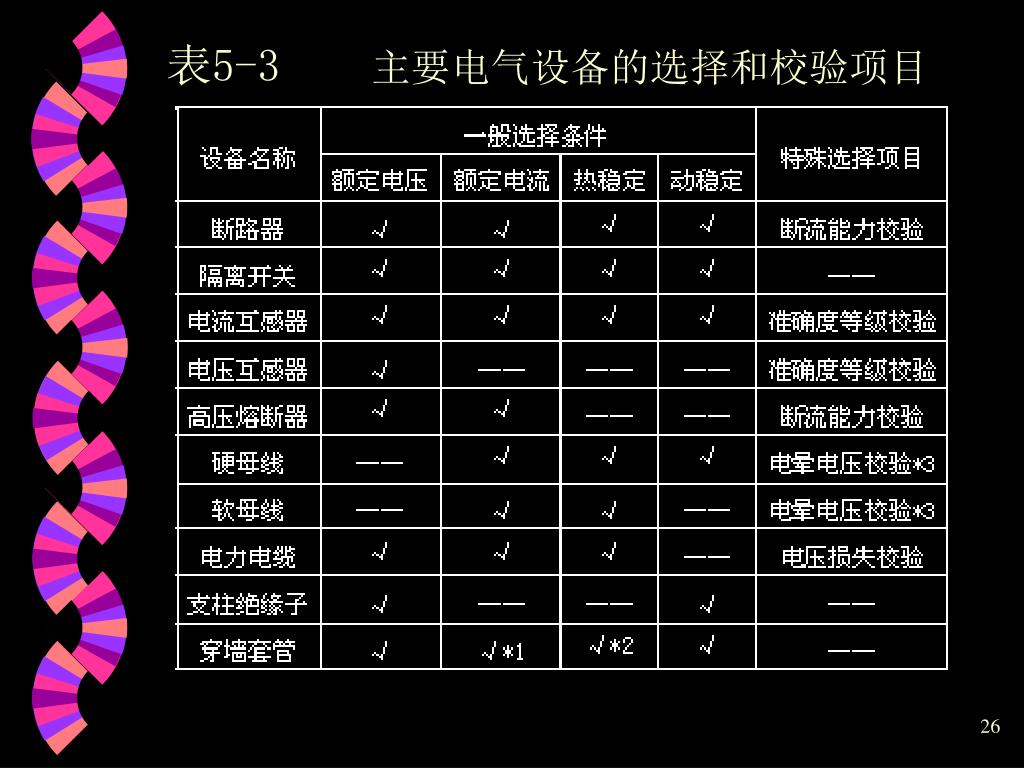 表5-3　　主要电气设备的选择和校验项目

| 设备名称 | 一般选择条件 | | | | 特殊选择项目 |
|---|---|---|---|---|---|
| | 额定电压 | 额定电流 | 热稳定 | 动稳定 | |
| 断路器 | √ | √ | √ | √ | 断流能力校验 |
| 隔离开关 | √ | √ | √ | √ | —— |
| 电流互感器 | √ | √ | √ | √ | 准确度等级校验 |
| 电压互感器 | √ | —— | —— | —— | 准确度等级校验 |
| 高压熔断器 | √ | √ | —— | —— | 断流能力校验 |
| 硬母线 | —— | √ | √ | √ | 电晕电压校验*3 |
| 软母线 | —— | √ | √ | —— | 电晕电压校验*3 |
| 电力电缆 | √ | √ | √ | —— | 电压损失校验 |
| 支柱绝缘子 | √ | —— | —— | √ | —— |
| 穿墙套管 | √ | √*1 | √*2 | √ | —— |

26